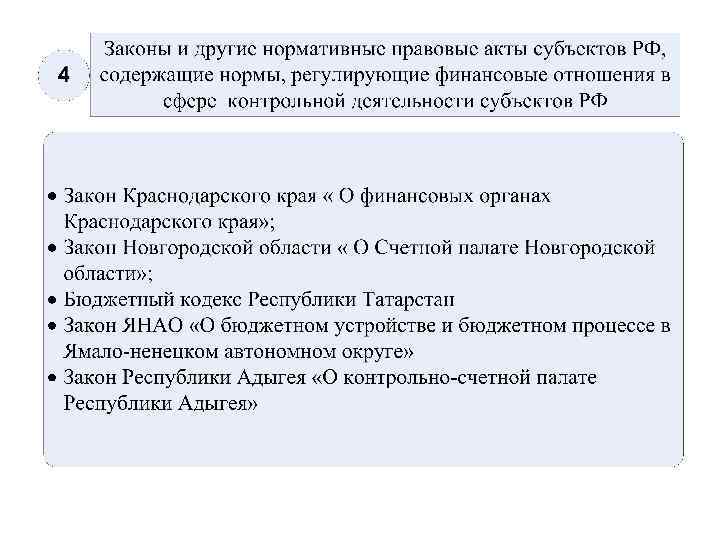 4

Законы и другие нормативные правовые акты субъектов РФ, содержащие нормы, регулирующие финансовые отношения в сфере контрольной деятельности субъектов РФ

• Закон Краснодарского края « О финансовых органах Краснодарского края»;
• Закон Новгородской области « О Счетной палате Новгородской области»;
• Бюджетный кодекс Республики Татарстан
• Закон ЯНАО «О бюджетном устройстве и бюджетном процессе в Ямало-ненецком автономном округе»
• Закон Республики Адыгея «О контрольно-счетной палате Республики Адыгея»